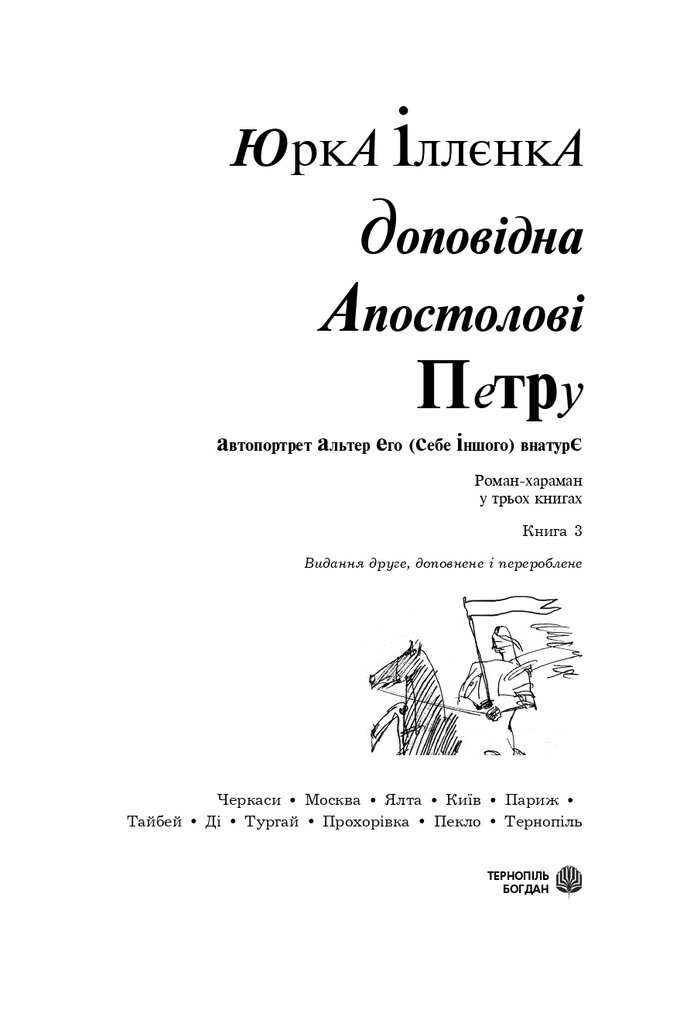 ЮркА ІллєнкА
доповідна
Апостолові
Петру

автопортрет альтер его (себе іншого) внатурЄ

Роман-хараман
у трьох книгах

Книга 3

Видання друге, доповнене і перероблене

Черкаси • Москва • Ялта • Київ • Париж •
Тайбей • Ді • Тургай • Прохорівка • Пекло • Тернопіль

ТЕРНОПІЛЬ
БОГДАН